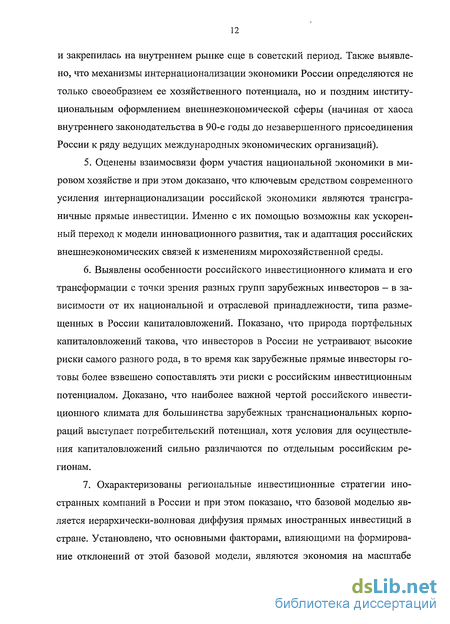 12

и закрепилась на внутреннем рынке еще в советский период. Также выявлено, что механизмы интернационализации экономики России определяются не только своеобразием ее хозяйственного потенциала, но и поздним институциональным оформлением внешнеэкономической сферы (начиная от хаоса внутреннего законодательства в 90-е годы до незавершенного присоединения России к ряду ведущих международных экономических организаций).

5. Оценены взаимосвязи форм участия национальной экономики в мировом хозяйстве и при этом доказано, что ключевым средством современного усиления интернационализации российской экономики являются трансграничные прямые инвестиции. Именно с их помощью возможны как ускоренный переход к модели инновационного развития, так и адаптация российских внешнеэкономических связей к изменениям мирохозяйственной среды.

6. Выявлены особенности российского инвестиционного климата и его трансформации с точки зрения разных групп зарубежных инвесторов – в зависимости от их национальной и отраслевой принадлежности, типа размещенных в России капиталовложений. Показано, что природа портфельных капиталовложений такова, что инвесторов в России не устраивают высокие риски самого разного рода, в то время как зарубежные прямые инвесторы готовы более взвешено сопоставлять эти риски с российским инвестиционным потенциалом. Доказано, что наиболее важной чертой российского инвестиционного климата для большинства зарубежных транснациональных корпораций выступает потребительский потенциал, хотя условия для осуществления капиталовложений сильно различаются по отдельным российским регионам.

7. Охарактеризованы региональные инвестиционные стратегии иностранных компаний в России и при этом показано, что базовой моделью является иерархически-волновая диффузия прямых иностранных инвестиций в стране. Установлено, что основными факторами, влияющими на формирование отклонений от этой базовой модели, являются экономия на масштабе

dsLib.net
библиотека диссертаций